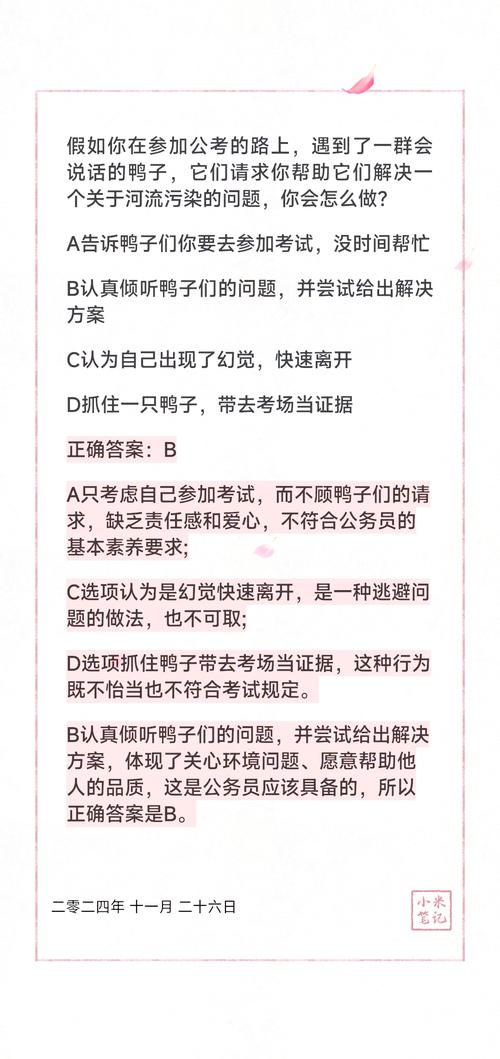 假如你在参加公考的路上，遇到了一群会说话的鸭子，它们请求你帮助它们解决一个关于河流污染的问题，你会怎么做？

A告诉鸭子们你要去参加考试，没时间帮忙

B认真倾听鸭子们的问题，并尝试给出解决方案

C认为自己出现了幻觉，快速离开

D抓住一只鸭子，带去考场当证据

正确答案：B

A只考虑自己参加考试，而不顾鸭子们的请求，缺乏责任感和爱心，不符合公务员的基本素养要求；

C选项认为是幻觉快速离开，是一种逃避问题的做法，也不可取；

D选项抓住鸭子带去考场当证据，这种行为既不恰当也不符合考试规定。

B认真倾听鸭子们的问题，并尝试给出解决方案，体现了关心环境问题、愿意帮助他人的品质，这是公务员应该具备的，所以正确答案是B。

二零二四年 十一月 二十六日

小米笔记